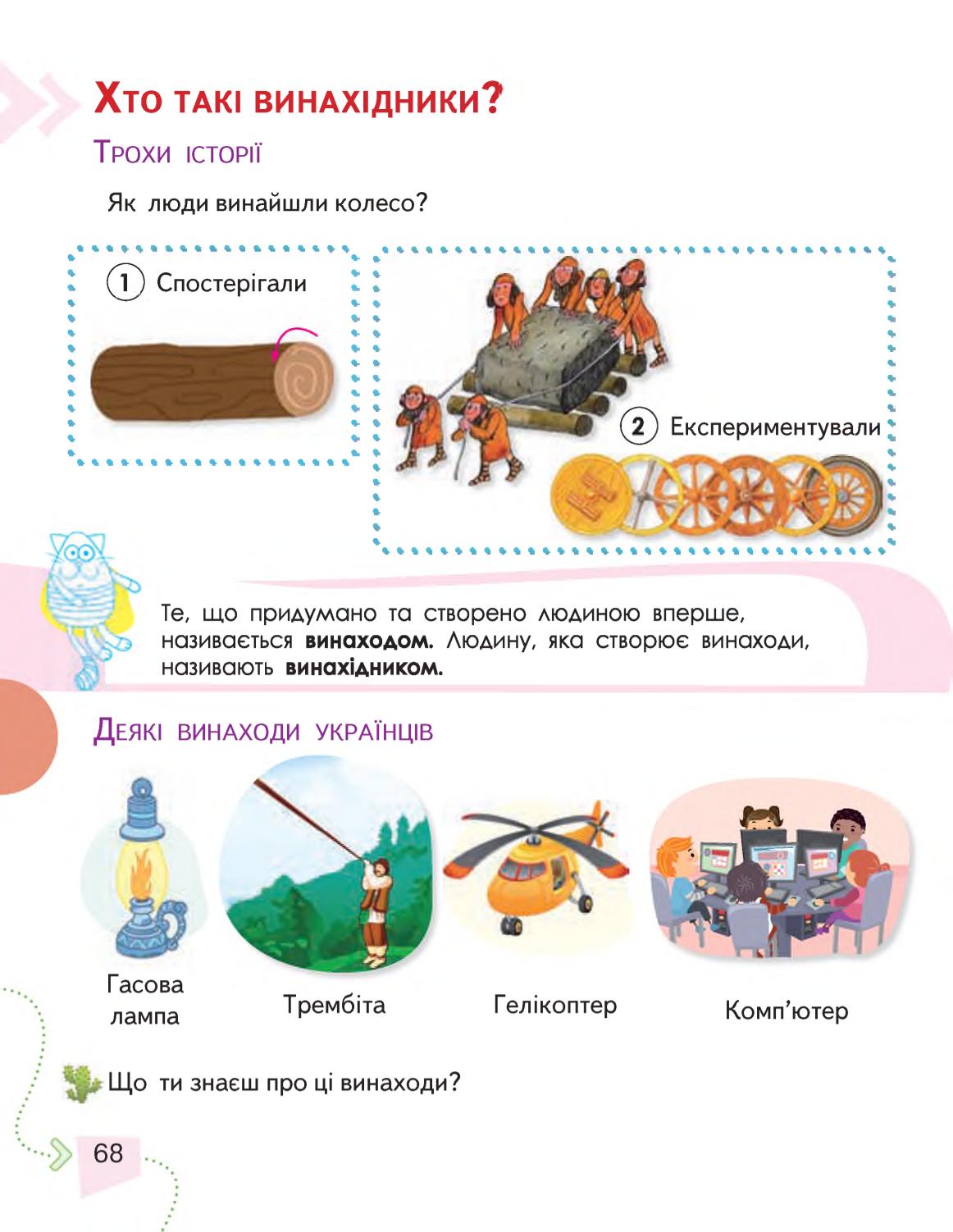 Хто такі винахідники?

Трохи історії

Як люди винайшли колесо?

1 Спостерігали

2 Експериментували

Те, що придумано та створено людиною вперше, називається **винаходом.** Людину, яка створює винаходи, називають **винахідником.**

Деякі винаходи українців

Гасова лампа

Трембіта

Гелікоптер

Комп'ютер

Що ти знаєш про ці винаходи?

68